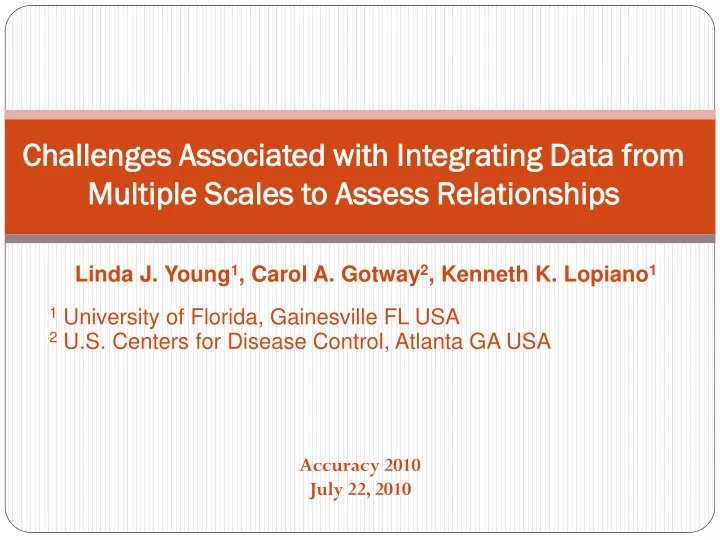 Challenges Associated with Integrating Data from Multiple Scales to Assess Relationships

Linda J. Young$^1$, Carol A. Gotway$^2$, Kenneth K. Lopiano$^1$

$^1$ University of Florida, Gainesville FL USA
$^2$ U.S. Centers for Disease Control, Atlanta GA USA

Accuracy 2010
July 22, 2010